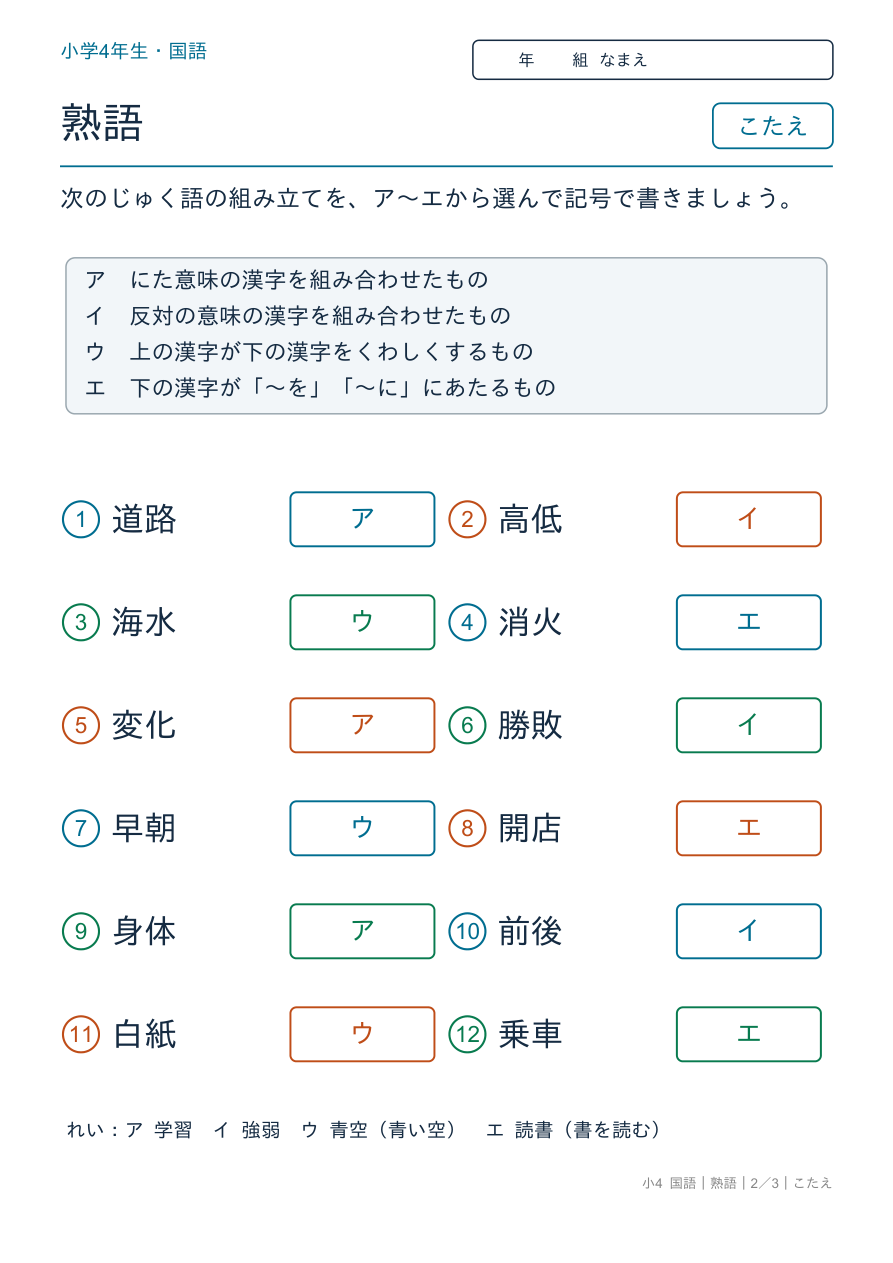 小学4年生・国語

年　　組　なまえ

熟語

こたえ

次のじゅく語の組み立てを、ア〜エから選んで記号で書きましょう。

ア　にた意味の漢字を組み合わせたもの
イ　反対の意味の漢字を組み合わせたもの
ウ　上の漢字が下の漢字をくわしくするもの
エ　下の漢字が「〜を」「〜に」にあたるもの

① 道路　ア
② 高低　イ
③ 海水　ウ
④ 消火　エ
⑤ 変化　ア
⑥ 勝敗　イ
⑦ 早朝　ウ
⑧ 開店　エ
⑨ 身体　ア
⑩ 前後　イ
⑪ 白紙　ウ
⑫ 乗車　エ

れい：ア 学習　イ 強弱　ウ 青空（青い空）　エ 読書（書を読む）

小4 国語｜熟語｜2／3｜こたえ